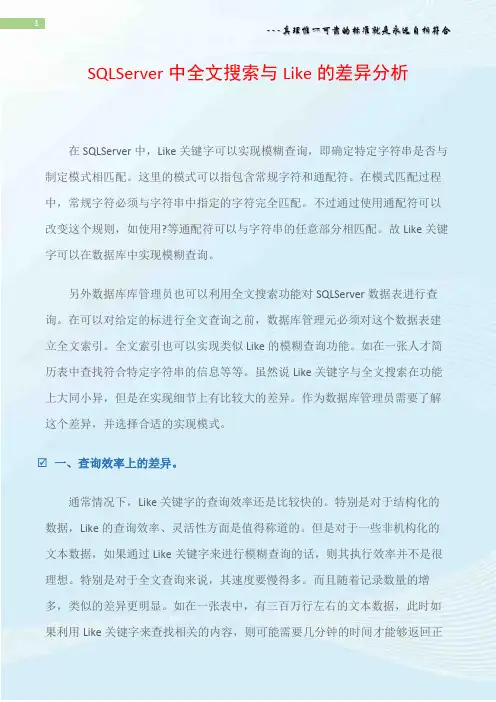 1

---真理惟一可靠的标准就是永远自相符合

SQLServer 中全文搜索与 Like 的差异分析

在 SQLServer 中，Like 关键字可以实现模糊查询，即确定特定字符串是否与制定模式相匹配。这里的模式可以指包含常规字符和通配符。在模式匹配过程中，常规字符必须与字符串中指定的字符完全匹配。不过通过使用通配符可以改变这个规则，如使用?等通配符可以与字符串的任意部分相匹配。故 Like 关键字可以在数据库中实现模糊查询。

另外数据库库管理员也可以利用全文搜索功能对 SQLServer 数据表进行查询。在可以对给定的标进行全文查询之前，数据库管理元必须对这个数据表建立全文索引。全文索引也可以实现类似 Like 的模糊查询功能。如在一张人才简历表中查找符合特定字符串的信息等等。虽然说 Like 关键字与全文搜索在功能上大同小异，但是在实现细节上有比较大的差异。作为数据库管理员需要了解这个差异，并选择合适的实现模式。

☑ 一、查询效率上的差异。

通常情况下，Like 关键字的查询效率还是比较快的。特别是对于结构化的数据，Like 的查询效率、灵活性方面是值得称道的。但是对于一些非机构化的文本数据，如果通过 Like 关键字来进行模糊查询的话，则其执行效率并不是很理想。特别是对于全文查询来说，其速度要慢得多。而且随着记录数量的增多，类似的差异更明显。如在一张表中，有三百万行左右的文本数据，此时如果利用 Like 关键字来查找相关的内容，则可能需要几分钟的时间才能够返回正